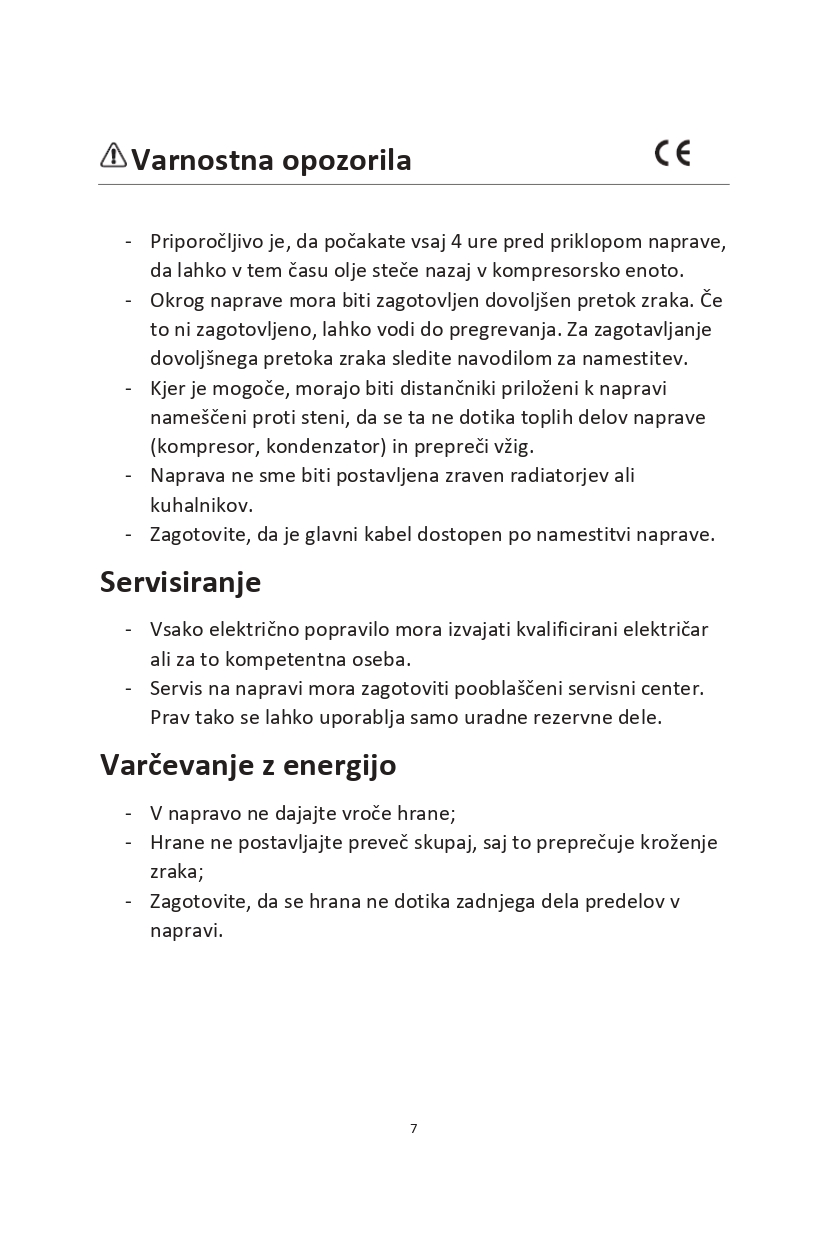 Varnostna opozorila

CE

- Priporočljivo je, da počakate vsaj 4 ure pred priklopom naprave, da lahko v tem času olje steče nazaj v kompresorsko enoto.
- Okrog naprave mora biti zagotovljen dovoljšen pretok zraka. Če to ni zagotovljeno, lahko vodi do pregrevanja. Za zagotavljanje dovoljšnega pretoka zraka sledite navodilom za namestitev.
- Kjer je mogoče, morajo biti distančniki priloženi k napravi nameščeni proti steni, da se ta ne dotika toplih delov naprave (kompresor, kondenzator) in prepreči vžig.
- Naprava ne sme biti postavljena zraven radiatorjev ali kuhalnikov.
- Zagotovite, da je glavni kabel dostopen po namestitvi naprave.

Servisiranje

- Vsako električno popravilo mora izvajati kvalificirani električar ali za to kompetentna oseba.
- Servis na napravi mora zagotoviti pooblaščeni servisni center. Prav tako se lahko uporablja samo uradne rezervne dele.

Varčevanje z energijo

- V napravo ne dajajte vroče hrane;
- Hrane ne postavljajte preveč skupaj, saj to preprečuje kroženje zraka;
- Zagotovite, da se hrana ne dotika zadnjega dela predelov v napravi.

7